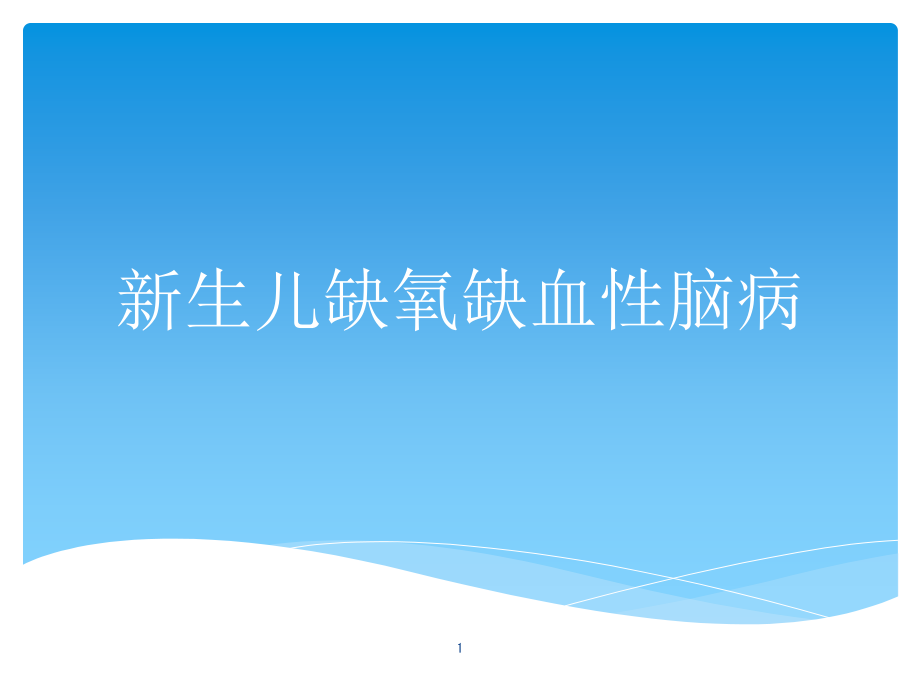 新生儿缺氧缺血性脑病

1